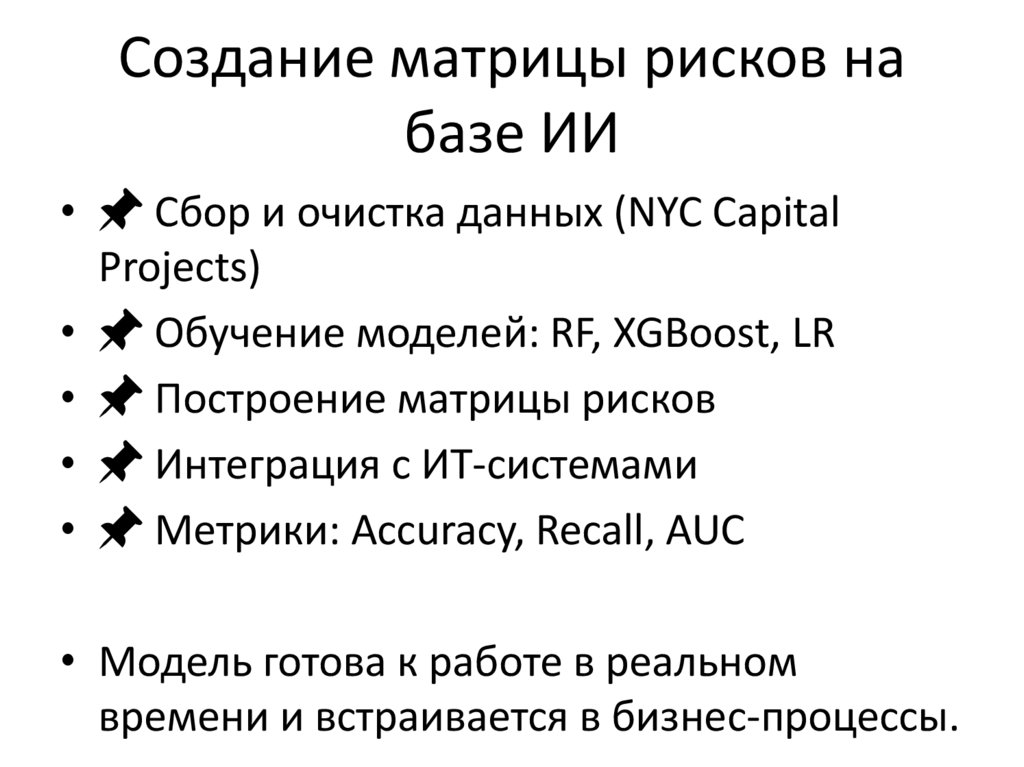 Создание матрицы рисков на базе ИИ

• 📌 Сбор и очистка данных (NYC Capital Projects)
• 📌 Обучение моделей: RF, XGBoost, LR
• 📌 Построение матрицы рисков
• 📌 Интеграция с ИТ-системами
• 📌 Метрики: Accuracy, Recall, AUC

• Модель готова к работе в реальном времени и встраивается в бизнес-процессы.